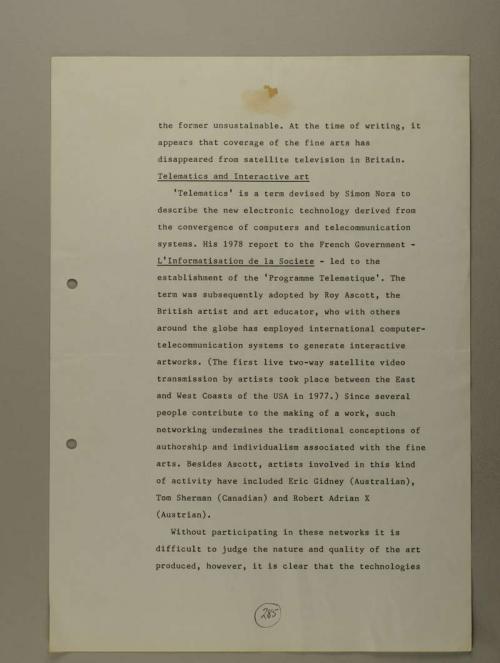 the former unsustainable. At the time of writing, it appears that coverage of the fine arts has disappeared from satellite television in Britain.

Telematics and Interactive art

'Telematics' is a term devised by Simon Nora to describe the new electronic technology derived from the convergence of computers and telecommunication systems. His 1978 report to the French Government - L'Informatisation de la Societe - led to the establishment of the 'Programme Telematique'. The term was subsequently adopted by Roy Ascott, the British artist and art educator, who with others around the globe has employed international computer-telecommunication systems to generate interactive artworks. (The first live two-way satellite video transmission by artists took place between the East and West Coasts of the USA in 1977.) Since several people contribute to the making of a work, such networking undermines the traditional conceptions of authorship and individualism associated with the fine arts. Besides Ascott, artists involved in this kind of activity have included Eric Gidney (Australian), Tom Sherman (Canadian) and Robert Adrian X (Austrian).

Without participating in these networks it is difficult to judge the nature and quality of the art produced, however, it is clear that the technologies

285